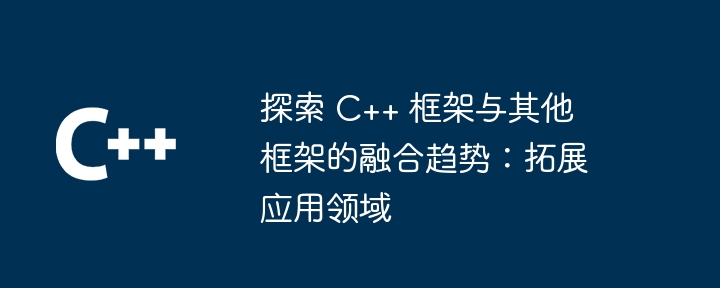 C++

探索 C++ 框架与其他框架的融合趋势：拓展应用领域